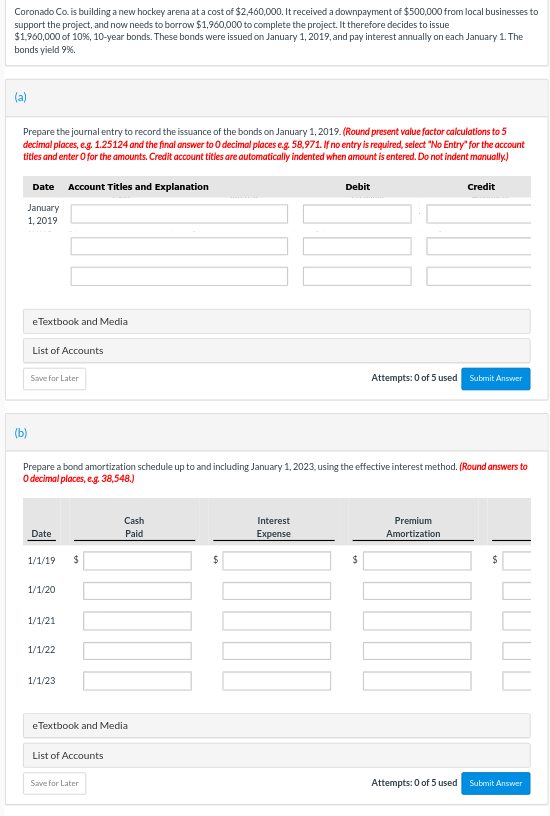 Coronado Co. is building a new hockey arena at a cost of $2,460,000. It received a downpayment of $500,000 from local businesses to support the project, and now needs to borrow $1,960,000 to complete the project. It therefore decides to issue $1,960,000 of 10%, 10-year bonds. These bonds were issued on January 1, 2019, and pay interest annually on each January 1. The bonds yield 9%.

(a)

Prepare the journal entry to record the issuance of the bonds on January 1, 2019. (Round present value factor calculations to 5 decimal places, e.g. 1.25124 and the final answer to 0 decimal places e.g. 58,971. If no entry is required, select "No Entry" for the account titles and enter 0 for the amounts. Credit account titles are automatically indented when amount is entered. Do not indent manually.)

| Date | Account Titles and Explanation | Debit | Credit |
|---|---|---|---|
| January 1, 2019 | | | |
| | | | |
| | | | |

eTextbook and Media

List of Accounts

Save for Later

Attempts: 0 of 5 used

Submit Answer

(b)

Prepare a bond amortization schedule up to and including January 1, 2023, using the effective interest method. (Round answers to 0 decimal places, e.g. 38,548.)

| Date | Cash Paid | Interest Expense | Premium Amortization | |
|---|---|---|---|---|
| 1/1/19 | $ | $ | $ | $ |
| 1/1/20 | | | | |
| 1/1/21 | | | | |
| 1/1/22 | | | | |
| 1/1/23 | | | | |

eTextbook and Media

List of Accounts

Save for Later

Attempts: 0 of 5 used

Submit Answer